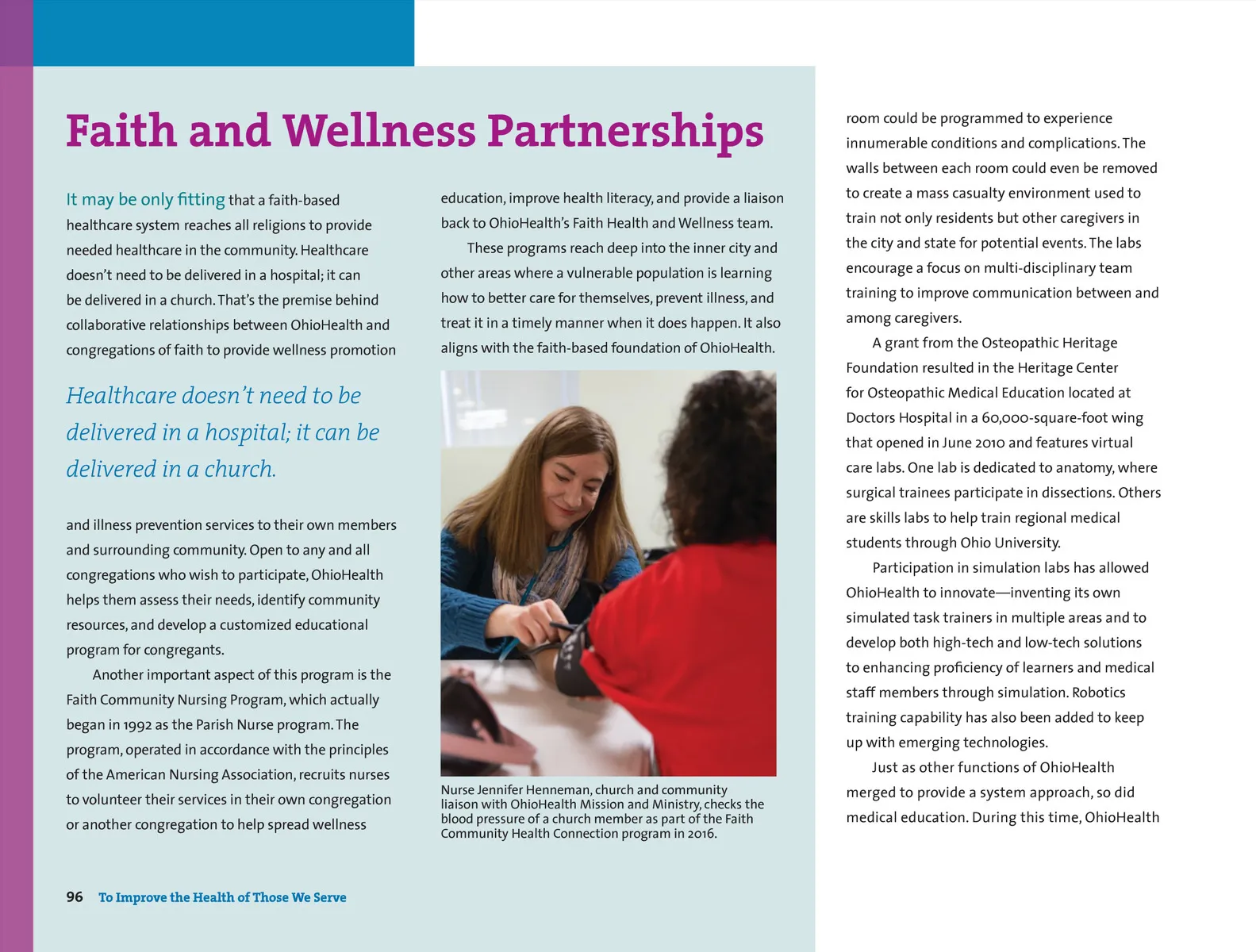 Faith and Wellness Partnerships

It may be only fitting that a faith-based healthcare system reaches all religions to provide needed healthcare in the community. Healthcare doesn't need to be delivered in a hospital; it can be delivered in a church. That's the premise behind collaborative relationships between OhioHealth and congregations of faith to provide wellness promotion

Healthcare doesn't need to be delivered in a hospital; it can be delivered in a church.

and illness prevention services to their own members and surrounding community. Open to any and all congregations who wish to participate, OhioHealth helps them assess their needs, identify community resources, and develop a customized educational program for congregants.

Another important aspect of this program is the Faith Community Nursing Program, which actually began in 1992 as the Parish Nurse program. The program, operated in accordance with the principles of the American Nursing Association, recruits nurses to volunteer their services in their own congregation or another congregation to help spread wellness

education, improve health literacy, and provide a liaison back to OhioHealth's Faith Health and Wellness team.

These programs reach deep into the inner city and other areas where a vulnerable population is learning how to better care for themselves, prevent illness, and treat it in a timely manner when it does happen. It also aligns with the faith-based foundation of OhioHealth.

Nurse Jennifer Henneman, church and community liaison with OhioHealth Mission and Ministry, checks the blood pressure of a church member as part of the Faith Community Health Connection program in 2016.

room could be programmed to experience innumerable conditions and complications. The walls between each room could even be removed to create a mass casualty environment used to train not only residents but other caregivers in the city and state for potential events. The labs encourage a focus on multi-disciplinary team training to improve communication between and among caregivers.

A grant from the Osteopathic Heritage Foundation resulted in the Heritage Center for Osteopathic Medical Education located at Doctors Hospital in a 60,000-square-foot wing that opened in June 2010 and features virtual care labs. One lab is dedicated to anatomy, where surgical trainees participate in dissections. Others are skills labs to help train regional medical students through Ohio University.

Participation in simulation labs has allowed OhioHealth to innovate—inventing its own simulated task trainers in multiple areas and to develop both high-tech and low-tech solutions to enhancing proficiency of learners and medical staff members through simulation. Robotics training capability has also been added to keep up with emerging technologies.

Just as other functions of OhioHealth merged to provide a system approach, so did medical education. During this time, OhioHealth

96 To Improve the Health of Those We Serve